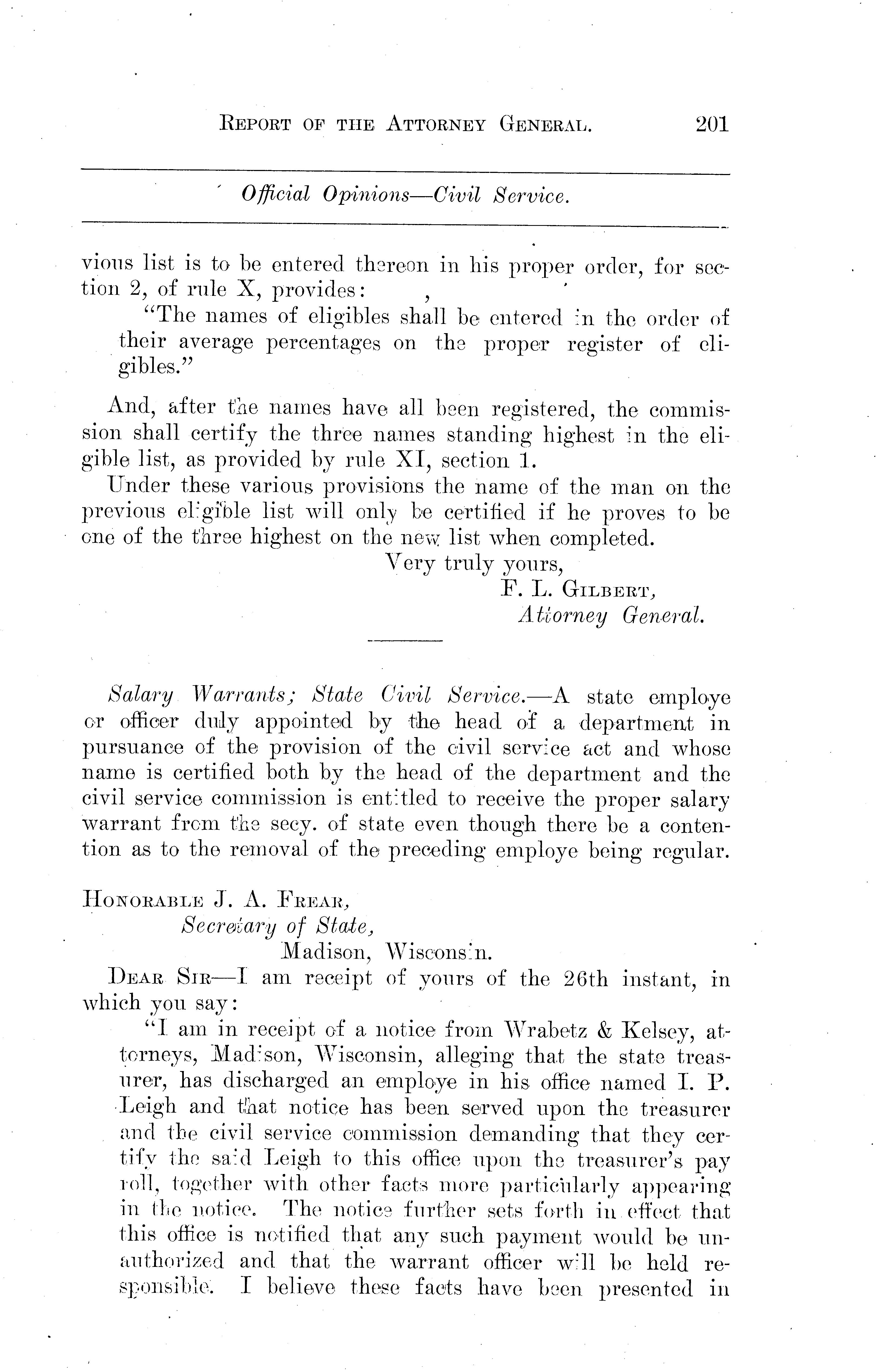 REPORT OF THE ATTORNEY GENERAL. 201

Official Opinions—Civil Service.

vious list is to be entered thereon in his proper order, for section 2, of rule X, provides:

"The names of eligibles shall be entered in the order of their average percentages on the proper register of eligibles."

And, after the names have all been registered, the commission shall certify the three names standing highest in the eligible list, as provided by rule XI, section 1.

Under these various provisions the name of the man on the previous eligible list will only be certified if he proves to be one of the three highest on the new list when completed.

Very truly yours,
F. L. GILBERT,
Attorney General.

Salary Warrants; State Civil Service.—A state employe or officer duly appointed by the head of a department in pursuance of the provision of the civil service act and whose name is certified both by the head of the department and the civil service commission is entitled to receive the proper salary warrant from the secy. of state even though there be a contention as to the removal of the preceding employe being regular.

HONORABLE J. A. FREAR,
Secretary of State,
Madison, Wisconsin.

DEAR SIR—I am receipt of yours of the 26th instant, in which you say:

"I am in receipt of a notice from Wrabetz & Kelsey, attorneys, Madison, Wisconsin, alleging that the state treasurer, has discharged an employe in his office named I. P. Leigh and that notice has been served upon the treasurer and the civil service commission demanding that they certify the said Leigh to this office upon the treasurer's pay roll, together with other facts more particularly appearing in the notice. The notice further sets forth in effect that this office is notified that any such payment would be unauthorized and that the warrant officer will be held responsible. I believe these facts have been presented in